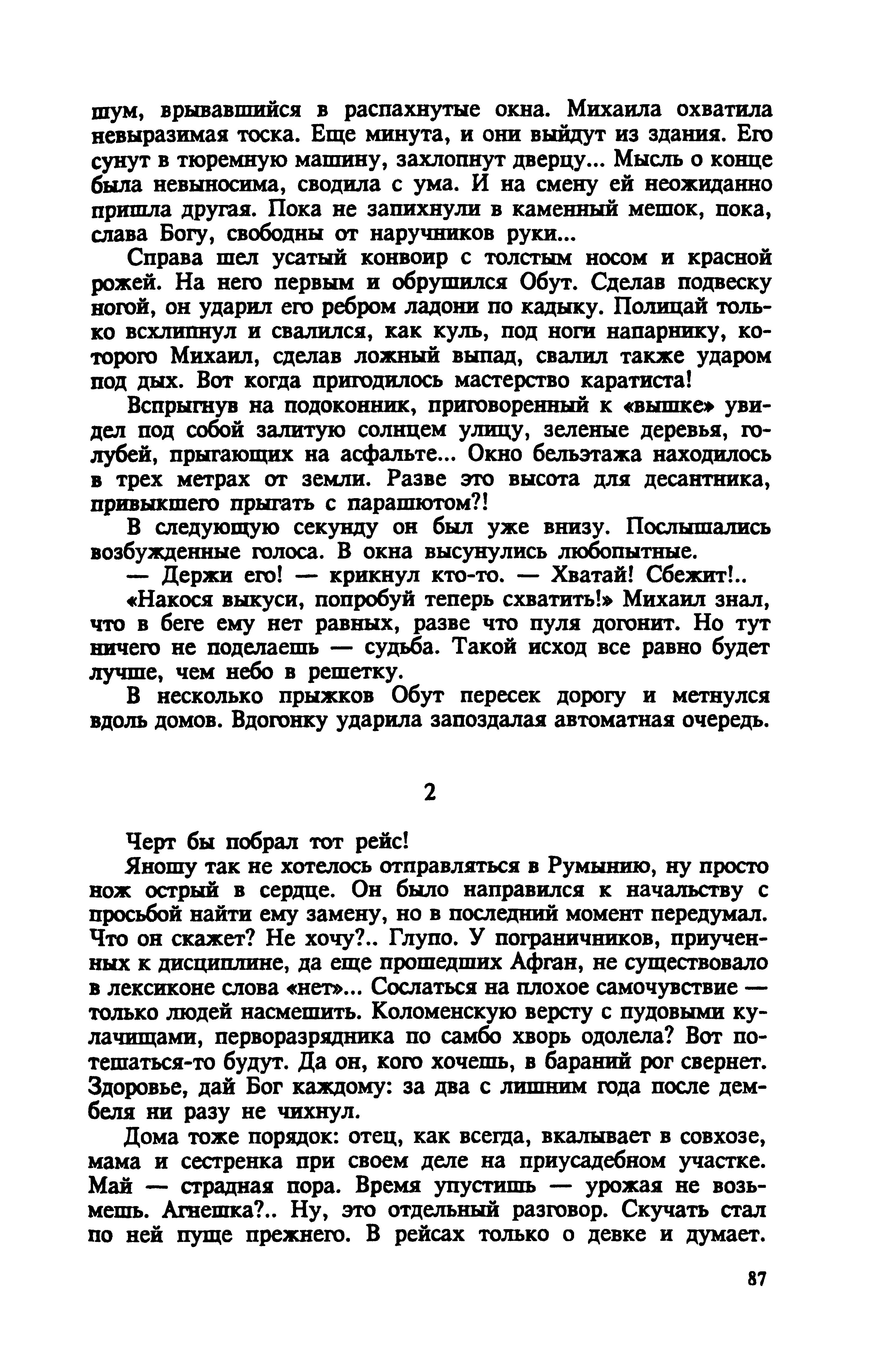 шум, врывавшийся в распахнутые окна. Михаила охватила невыразимая тоска. Еще минута, и они выйдут из здания. Его сунут в тюремную машину, захлопнут дверцу... Мысль о конце была невыносима, сводила с ума. И на смену ей неожиданно пришла другая. Пока не запихнули в каменный мешок, пока, слава Богу, свободны от наручников руки...

Справа шел усатый конвоир с толстым носом и красной рожей. На него первым и обрушился Обут. Сделав подвеску ногой, он ударил его ребром ладони по кадыку. Полицай только всхлипнул и свалился, как куль, под ноги напарнику, которого Михаил, сделав ложный выпад, свалил также ударом под дых. Вот когда пригодилось мастерство каратиста!

Вспрыгнув на подоконник, приговоренный к «вышке» увидел под собой залитую солнцем улицу, зеленые деревья, голубей, прыгающих на асфальте... Окно бельэтажа находилось в трех метрах от земли. Разве это высота для десантника, привыкшего прыгать с парашютом?!

В следующую секунду он был уже внизу. Послышались возбужденные голоса. В окна высунулись любопытные.

— Держи его! — крикнул кто-то. — Хватай! Сбежит!..

«Накося выкуси, попробуй теперь схватить!» Михаил знал, что в беге ему нет равных, разве что пуля догонит. Но тут ничего не поделаешь — судьба. Такой исход все равно будет лучше, чем небо в решетку.

В несколько прыжков Обут пересек дорогу и метнулся вдоль домов. Вдогонку ударила запоздалая автоматная очередь.

2

Черт бы побрал тот рейс!

Яношу так не хотелось отправляться в Румынию, ну просто нож острый в сердце. Он было направился к начальству с просьбой найти ему замену, но в последний момент передумал. Что он скажет? Не хочу?.. Глупо. У пограничников, приученных к дисциплине, да еще прошедших Афган, не существовало в лексиконе слова «нет»... Сослаться на плохое самочувствие — только людей насмешить. Коломенскую версту с пудовыми кулачищами, перворазрядника по самбо хворь одолела? Вот потешаться-то будут. Да он, кого хочешь, в бараний рог свернет. Здоровье, дай Бог каждому: за два с лишним года после дембеля ни разу не чихнул.

Дома тоже порядок: отец, как всегда, вкалывает в совхозе, мама и сестренка при своем деле на приусадебном участке. Май — страдная пора. Время упустишь — урожая не возьмешь. Агнешка?.. Ну, это отдельный разговор. Скучать стал по ней пуще прежнего. В рейсах только о девке и думает.

87